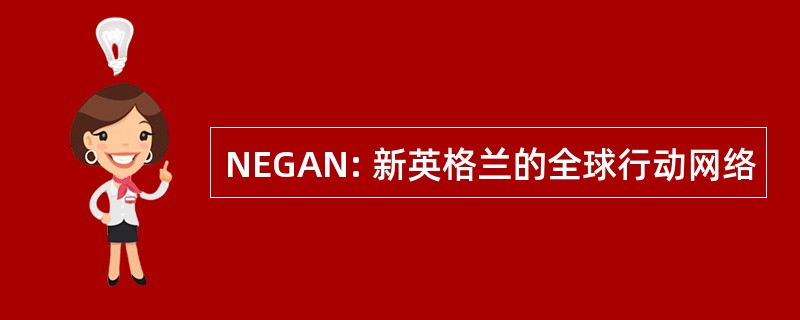 NEGAN: 新英格兰的全球行动网络